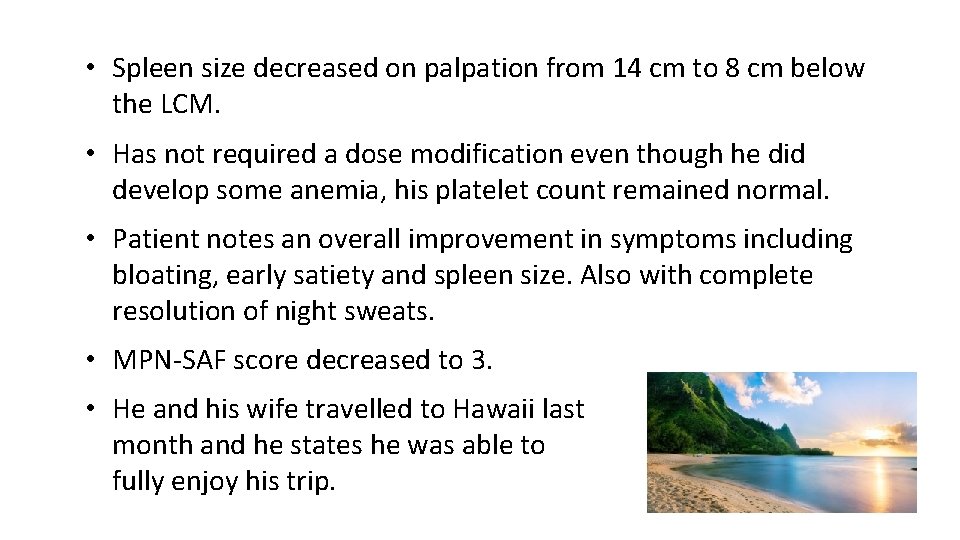 • Spleen size decreased on palpation from 14 cm to 8 cm below the LCM.

• Has not required a dose modification even though he did develop some anemia, his platelet count remained normal.

• Patient notes an overall improvement in symptoms including bloating, early satiety and spleen size. Also with complete resolution of night sweats.

• MPN-SAF score decreased to 3.

• He and his wife travelled to Hawaii last month and he states he was able to fully enjoy his trip.